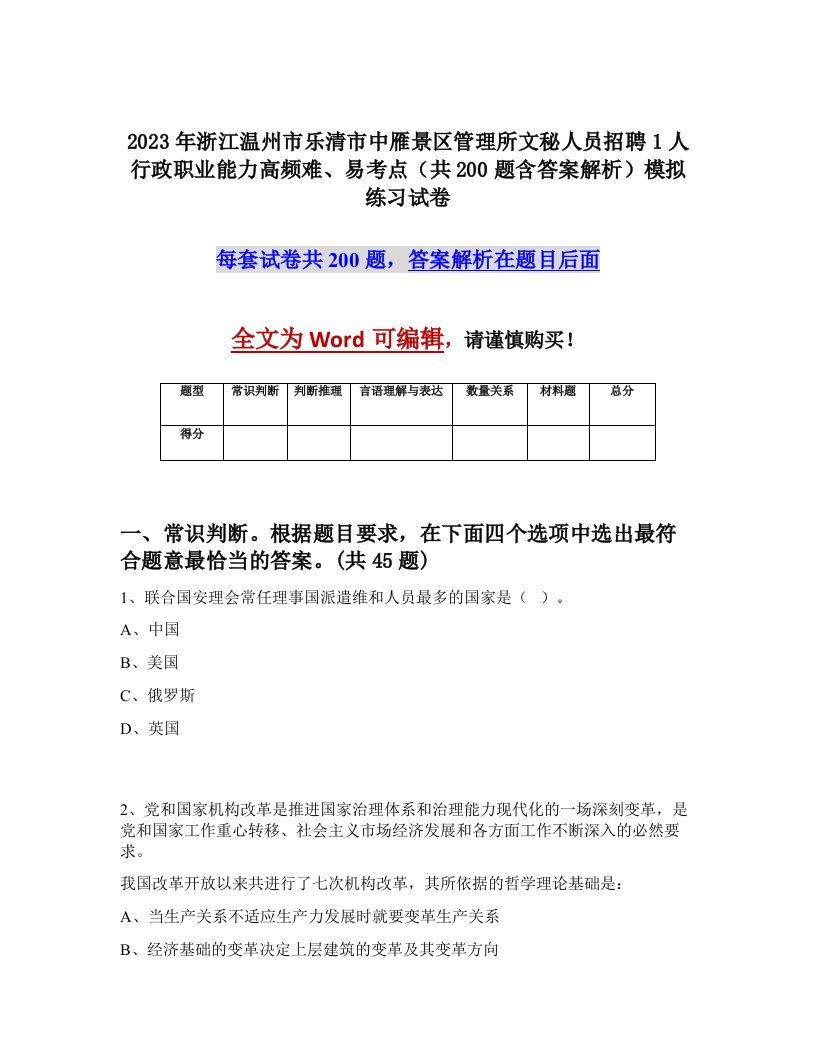 2023年浙江温州市乐清市中雁景区管理所文秘人员招聘1人行政职业能力高频难、易考点（共200题含答案解析）模拟练习试卷

每套试卷共200题，答案解析在题目后面

全文为Word可编辑，请谨慎购买！

| 题型 | 常识判断 | 判断推理 | 言语理解与表达 | 数量关系 | 材料题 | 总分 |
|---|---|---|---|---|---|---|
| 得分 | | | | | | |

一、常识判断。根据题目要求，在下面四个选项中选出最符合题意最恰当的答案。(共45题)

1、联合国安理会常任理事国派遣维和人员最多的国家是（ ）。

A、中国

B、美国

C、俄罗斯

D、英国

2、党和国家机构改革是推进国家治理体系和治理能力现代化的一场深刻变革，是党和国家工作重心转移、社会主义市场经济发展和各方面工作不断深入的必然要求。

我国改革开放以来共进行了七次机构改革，其所依据的哲学理论基础是：

A、当生产关系不适应生产力发展时就要变革生产关系

B、经济基础的变革决定上层建筑的变革及其变革方向